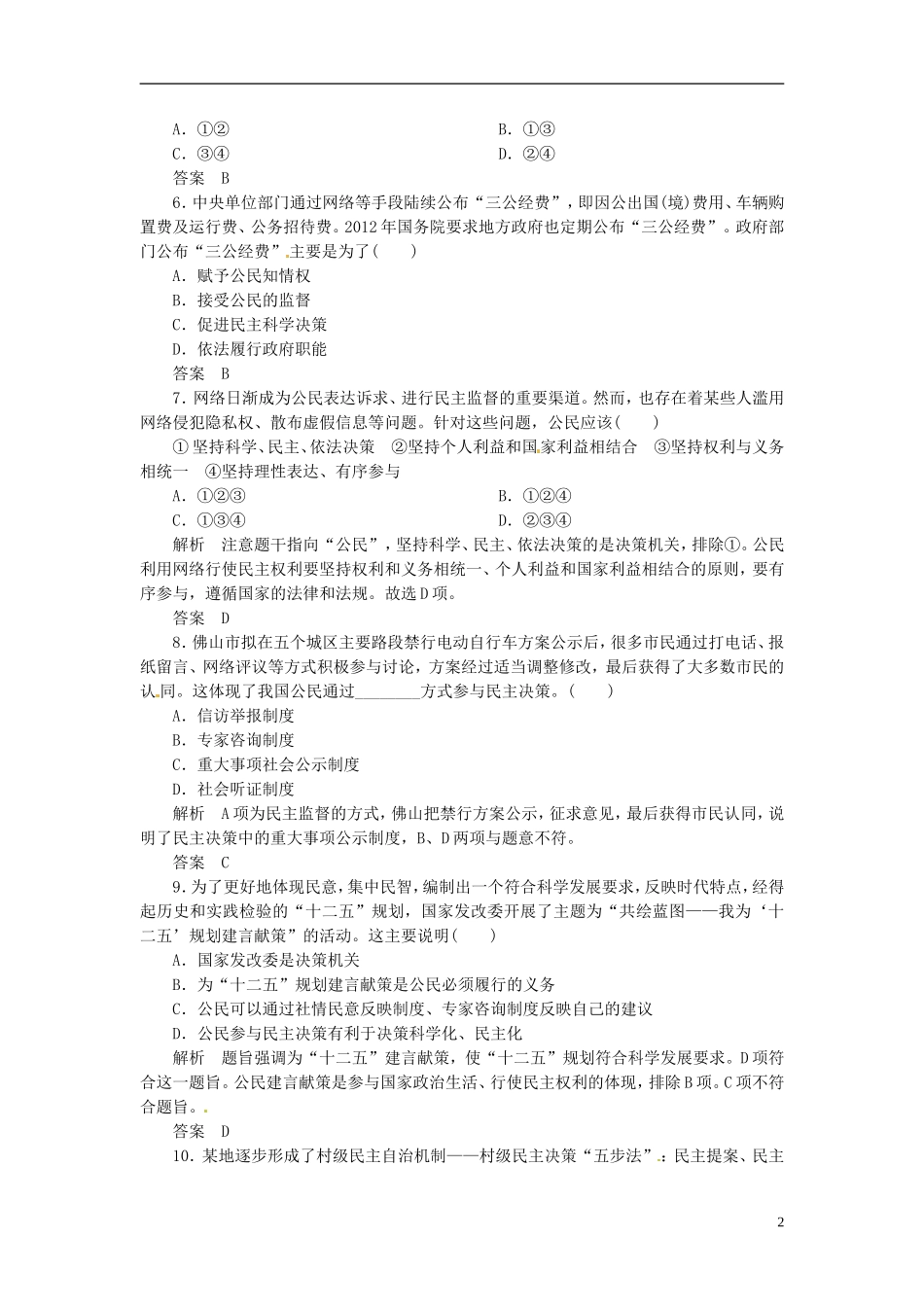 A．①②　　B．①③
C．③④　　D．②④
答案　B
6．中央单位部门通过网络等手段陆续公布“三公经费”，即因公出国(境)费用、车辆购置费及运行费、公务招待费。2012年国务院要求地方政府也定期公布“三公经费”。政府部门公布“三公经费”主要是为了(　　)
A．赋予公民知情权
B．接受公民的监督
C．促进民主科学决策
D．依法履行政府职能
答案　B
7．网络日渐成为公民表达诉求、进行民主监督的重要渠道。然而，也存在着某些人滥用网络侵犯隐私权、散布虚假信息等问题。针对这些问题，公民应该(　　)
①坚持科学、民主、依法决策　②坚持个人利益和国家利益相结合　③坚持权利与义务相统一　④坚持理性表达、有序参与
A．①②③　　B．①②④
C．①③④　　D．②③④
解析　注意题干指向“公民”，坚持科学、民主、依法决策的是决策机关，排除①。公民利用网络行使民主权利要坚持权利和义务相统一、个人利益和国家利益相结合的原则，要有序参与，遵循国家的法律和法规。故选D项。
答案　D
8．佛山市拟在五个城区主要路段禁行电动自行车方案公示后，很多市民通过打电话、报纸留言、网络评议等方式积极参与讨论，方案经过适当调整修改，最后获得了大多数市民的认同。这体现了我国公民通过________方式参与民主决策。(　　)
A．信访举报制度
B．专家咨询制度
C．重大事项社会公示制度
D．社会听证制度
解析　A项为民主监督的方式，佛山把禁行方案公示，征求意见，最后获得市民认同，说明了民主决策中的重大事项公示制度，B、D两项与题意不符。
答案　C
9．为了更好地体现民意，集中民智，编制出一个符合科学发展要求，反映时代特点，经得起历史和实践检验的“十二五”规划，国家发改委开展了主题为“共绘蓝图——我为‘十二五’规划建言献策”的活动。这主要说明(　　)
A．国家发改委是决策机关
B．为“十二五”规划建言献策是公民必须履行的义务
C．公民可以通过社情民意反映制度、专家咨询制度反映自己的建议
D．公民参与民主决策有利于决策科学化、民主化
解析　题旨强调为“十二五”建言献策，使“十二五”规划符合科学发展要求。D项符合这一题旨。公民建言献策是参与国家政治生活、行使民主权利的体现，排除B项。C项不符合题旨。
答案　D
10．某地逐步形成了村级民主自治机制——村级民主决策“五步法”：民主提案、民主

2